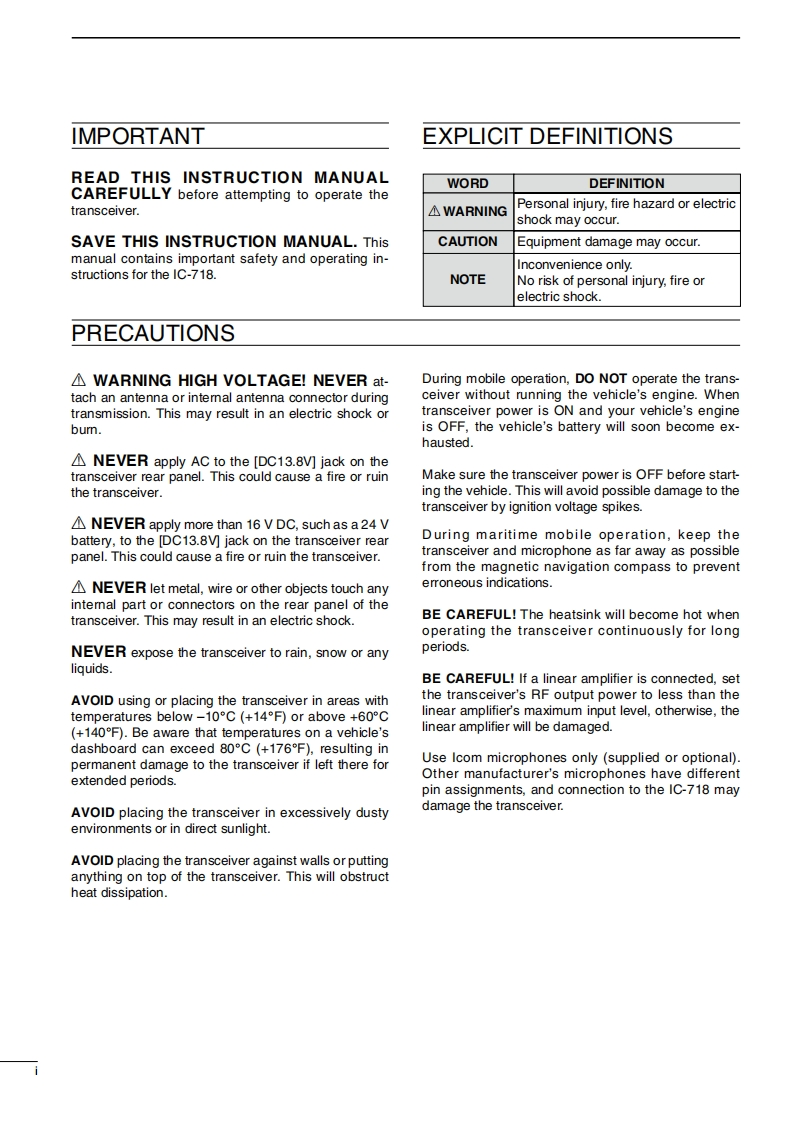 IMPORTANT

READ THIS INSTRUCTION MANUAL CAREFULLY before attempting to operate the transceiver.

SAVE THIS INSTRUCTION MANUAL. This manual contains important safety and operating instructions for the IC-718.

EXPLICIT DEFINITIONS

| WORD | DEFINITION |
|---|---|
| ⚠ WARNING | Personal injury, fire hazard or electric shock may occur. |
| CAUTION | Equipment damage may occur. |
| NOTE | Inconvenience only. No risk of personal injury, fire or electric shock. |

PRECAUTIONS

⚠ WARNING HIGH VOLTAGE! NEVER attach an antenna or internal antenna connector during transmission. This may result in an electric shock or burn.

⚠ NEVER apply AC to the [DC13.8V] jack on the transceiver rear panel. This could cause a fire or ruin the transceiver.

⚠ NEVER apply more than 16 V DC, such as a 24 V battery, to the [DC13.8V] jack on the transceiver rear panel. This could cause a fire or ruin the transceiver.

⚠ NEVER let metal, wire or other objects touch any internal part or connectors on the rear panel of the transceiver. This may result in an electric shock.

NEVER expose the transceiver to rain, snow or any liquids.

AVOID using or placing the transceiver in areas with temperatures below –10°C (+14°F) or above +60°C (+140°F). Be aware that temperatures on a vehicle's dashboard can exceed 80°C (+176°F), resulting in permanent damage to the transceiver if left there for extended periods.

AVOID placing the transceiver in excessively dusty environments or in direct sunlight.

AVOID placing the transceiver against walls or putting anything on top of the transceiver. This will obstruct heat dissipation.

During mobile operation, DO NOT operate the transceiver without running the vehicle's engine. When transceiver power is ON and your vehicle's engine is OFF, the vehicle's battery will soon become exhausted.

Make sure the transceiver power is OFF before starting the vehicle. This will avoid possible damage to the transceiver by ignition voltage spikes.

During maritime mobile operation, keep the transceiver and microphone as far away as possible from the magnetic navigation compass to prevent erroneous indications.

BE CAREFUL! The heatsink will become hot when operating the transceiver continuously for long periods.

BE CAREFUL! If a linear amplifier is connected, set the transceiver's RF output power to less than the linear amplifier's maximum input level, otherwise, the linear amplifier will be damaged.

Use Icom microphones only (supplied or optional). Other manufacturer's microphones have different pin assignments, and connection to the IC-718 may damage the transceiver.

i